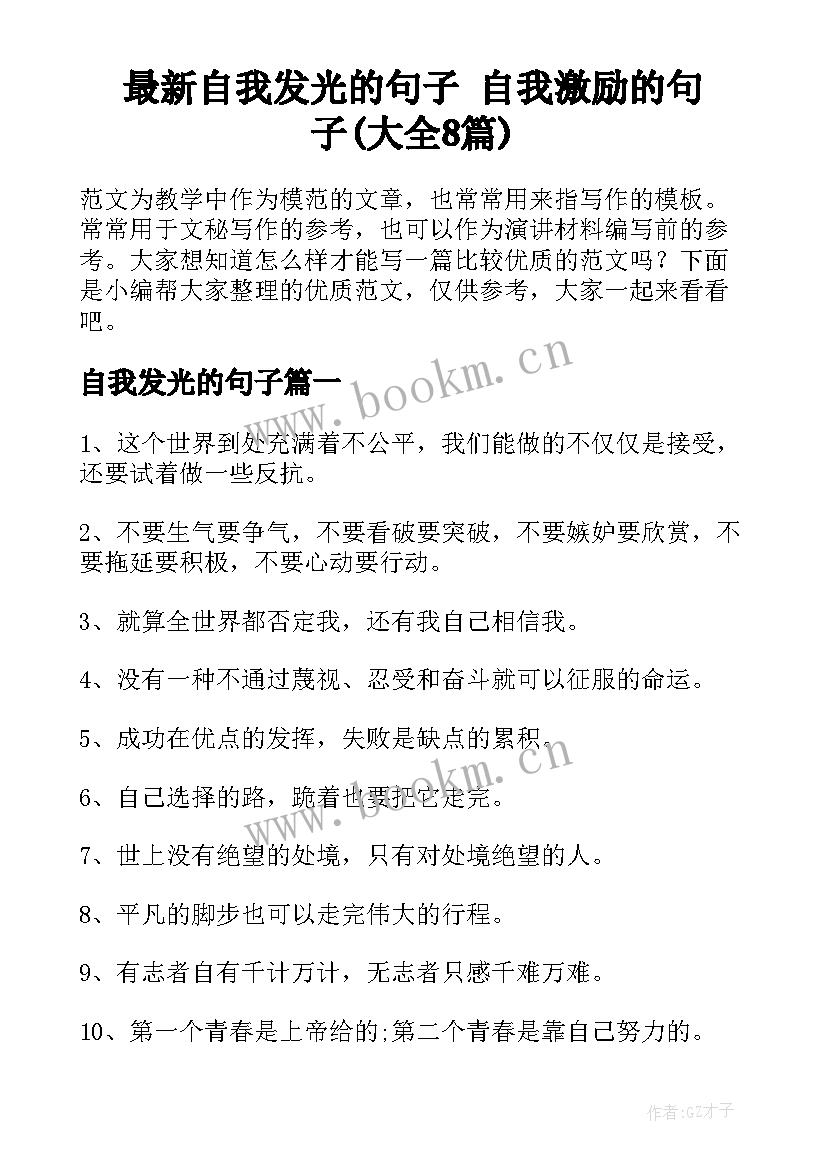 最新自我发光的句子 自我激励的句子(大全8篇)

范文为教学中作为模范的文章，也常常用来指写作的模板。常常用于文秘写作的参考，也可以作为演讲材料编写前的参考。大家想知道怎么样才能写一篇比较优质的范文吗？下面是小编帮大家整理的优质范文，仅供参考，大家一起来看看吧。

自我发光的句子篇一

www.bookm.cn

1、这个世界到处充满着不公平，我们能做的不仅仅是接受，还要试着做一些反抗。

2、不要生气要争气，不要看破要突破，不要嫉妒要欣赏，不要拖延要积极，不要心动要行动。

3、就算全世界都否定我，还有我自己相信我。

4、没有一种不通过蔑视、忍受和奋斗就可以征服的命运。

5、成功在优点的发挥，失败是缺点的累积。

www.bookm.cn

6、自己选择的路，跪着也要把它走完。

7、世上没有绝望的处境，只有对处境绝望的人。

8、平凡的脚步也可以走完伟大的行程。

9、有志者自有千计万计，无志者只感千难万难。

10、第一个青春是上帝给的;第二个青春是靠自己努力的。

作者:GZ才子